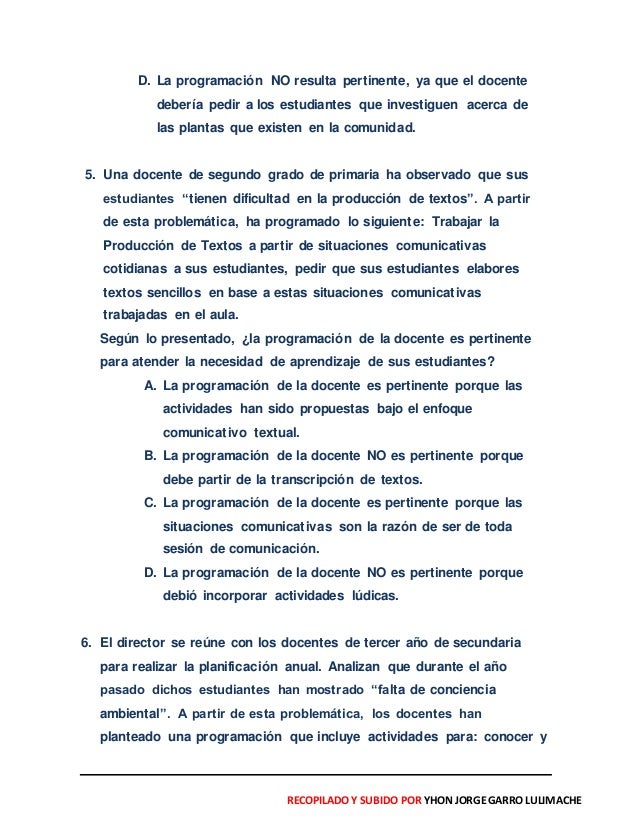 D. La programación NO resulta pertinente, ya que el docente debería pedir a los estudiantes que investiguen acerca de las plantas que existen en la comunidad.

5. Una docente de segundo grado de primaria ha observado que sus estudiantes “tienen dificultad en la producción de textos”. A partir de esta problemática, ha programado lo siguiente: Trabajar la Producción de Textos a partir de situaciones comunicativas cotidianas a sus estudiantes, pedir que sus estudiantes elabores textos sencillos en base a estas situaciones comunicativas trabajadas en el aula.
Según lo presentado, ¿la programación de la docente es pertinente para atender la necesidad de aprendizaje de sus estudiantes?
A. La programación de la docente es pertinente porque las actividades han sido propuestas bajo el enfoque comunicativo textual.
B. La programación de la docente NO es pertinente porque debe partir de la transcripción de textos.
C. La programación de la docente es pertinente porque las situaciones comunicativas son la razón de ser de toda sesión de comunicación.
D. La programación de la docente NO es pertinente porque debió incorporar actividades lúdicas.

6. El director se reúne con los docentes de tercer año de secundaria para realizar la planificación anual. Analizan que durante el año pasado dichos estudiantes han mostrado “falta de conciencia ambiental”. A partir de esta problemática, los docentes han planteado una programación que incluye actividades para: conocer y

RECOPILADO Y SUBIDO POR YHON JORGE GARRO LULIMACHE